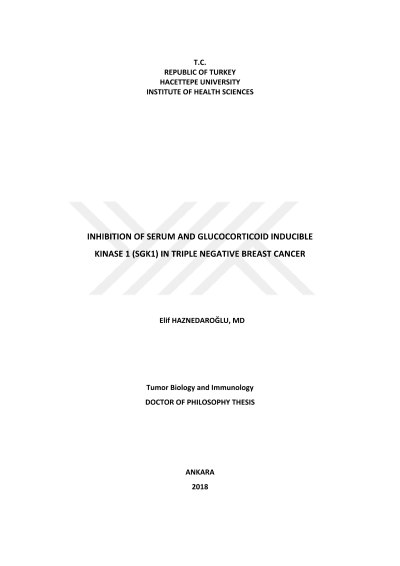 T.C.
REPUBLIC OF TURKEY
HACETTEPE UNIVERSITY
INSTITUTE OF HEALTH SCIENCES

INHIBITION OF SERUM AND GLUCOCORTICOID INDUCIBLE KINASE 1 (SGK1) IN TRIPLE NEGATIVE BREAST CANCER

Elif HAZNEDAROĞLU, MD

Tumor Biology and Immunology
DOCTOR OF PHILOSOPHY THESIS

ANKARA
2018